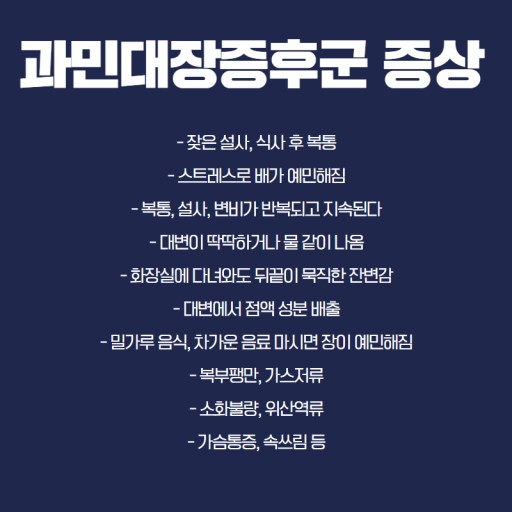 과민대장증후군 증상

- 잦은 설사, 식사 후 복통

- 스트레스로 배가 예민해짐

- 복통, 설사, 변비가 반복되고 지속된다

- 대변이 딱딱하거나 물 같이 나옴

- 화장실에 다녀와도 뒤끝이 묵직한 잔변감

- 대변에서 점액 성분 배출

- 밀가루 음식, 차가운 음료 마시면 장이 예민해짐

- 복부팽만, 가스저류

- 소화불량, 위산역류

- 가슴통증, 속쓰림 등